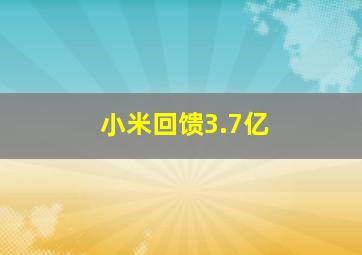 小米回馈3.7亿